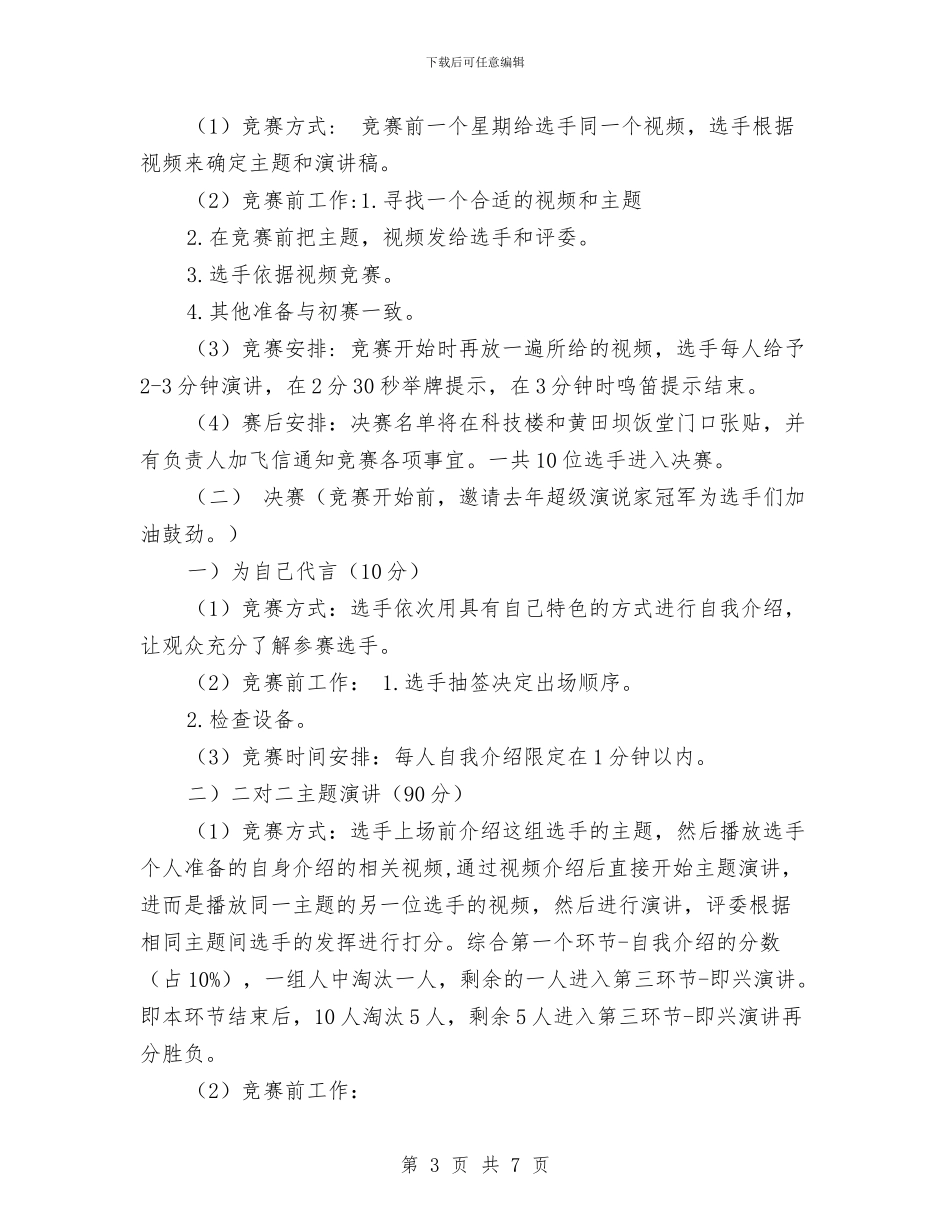 下载后可任意编辑

（1）竞赛方式： 竞赛前一个星期给选手同一个视频，选手根据视频来确定主题和演讲稿。

（2）竞赛前工作:1.寻找一个合适的视频和主题

2.在竞赛前把主题，视频发给选手和评委。

3.选手依据视频竞赛。

4.其他准备与初赛一致。

（3）竞赛安排：竞赛开始时再放一遍所给的视频，选手每人给予2-3分钟演讲，在2分30秒举牌提示，在3分钟时鸣笛提示结束。

（4）赛后安排：决赛名单将在科技楼和黄田坝饭堂门口张贴，并有负责人加飞信通知竞赛各项事宜。一共10位选手进入决赛。

（二） 决赛（竞赛开始前，邀请去年超级演说家冠军为选手们加油鼓劲。）

一）为自己代言（10分）

（1）竞赛方式：选手依次用具有自己特色的方式进行自我介绍，让观众充分了解参赛选手。

（2）竞赛前工作： 1.选手抽签决定出场顺序。

2.检查设备。

（3）竞赛时间安排：每人自我介绍限定在1分钟以内。

二）二对二主题演讲（90分）

（1）竞赛方式：选手上场前介绍这组选手的主题，然后播放选手个人准备的自身介绍的相关视频，通过视频介绍后直接开始主题演讲，进而是播放同一主题的另一位选手的视频，然后进行演讲，评委根据相同主题间选手的发挥进行打分。综合第一个环节-自我介绍的分数（占10%），一组人中淘汰一人，剩余的一人进入第三环节-即兴演讲。即本环节结束后，10人淘汰5人，剩余5人进入第三环节-即兴演讲再分胜负。

（2）竞赛前工作：

第 3 页 共 7 页